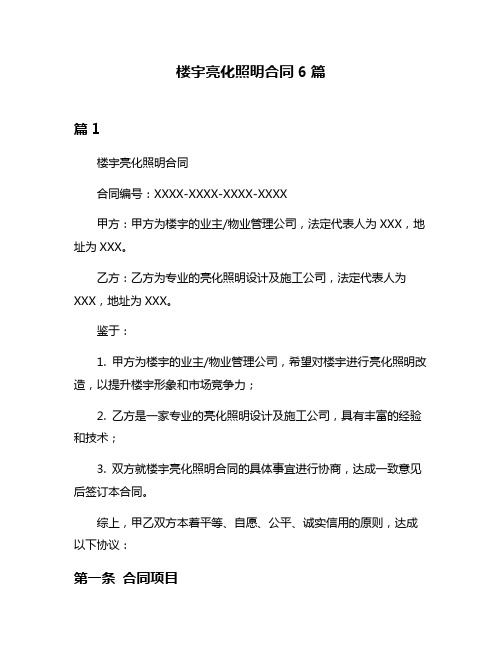 楼宇亮化照明合同 6 篇

篇 1

楼宇亮化照明合同

合同编号：XXXX-XXXX-XXXX-XXXX

甲方：甲方为楼宇的业主/物业管理公司，法定代表人为 XXX，地址为 XXX。

乙方：乙方为专业的亮化照明设计及施工公司，法定代表人为 XXX，地址为 XXX。

鉴于：

1. 甲方为楼宇的业主/物业管理公司，希望对楼宇进行亮化照明改造，以提升楼宇形象和市场竞争力；

2. 乙方是一家专业的亮化照明设计及施工公司，具有丰富的经验和技术；

3. 双方就楼宇亮化照明合同的具体事宜进行协商，达成一致意见后签订本合同。

综上，甲乙双方本着平等、自愿、公平、诚实信用的原则，达成以下协议：

第一条 合同项目